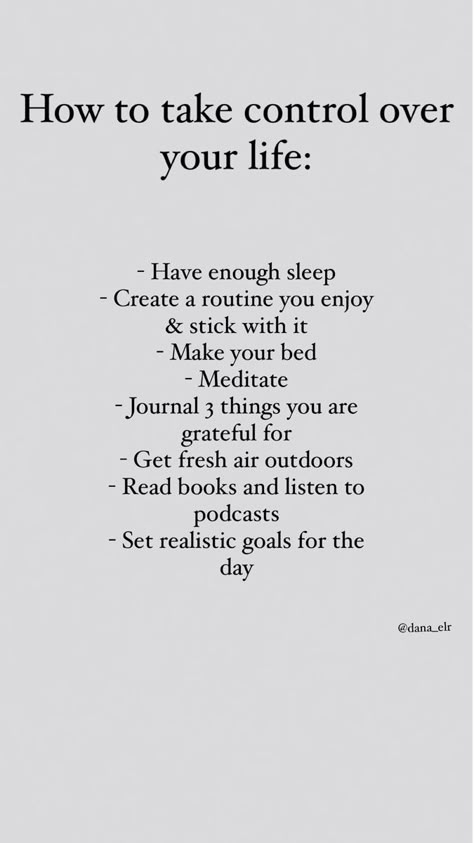 How to take control over your life:

- Have enough sleep
- Create a routine you enjoy & stick with it
- Make your bed
- Meditate
- Journal 3 things you are grateful for
- Get fresh air outdoors
- Read books and listen to podcasts
- Set realistic goals for the day

@dana_elr